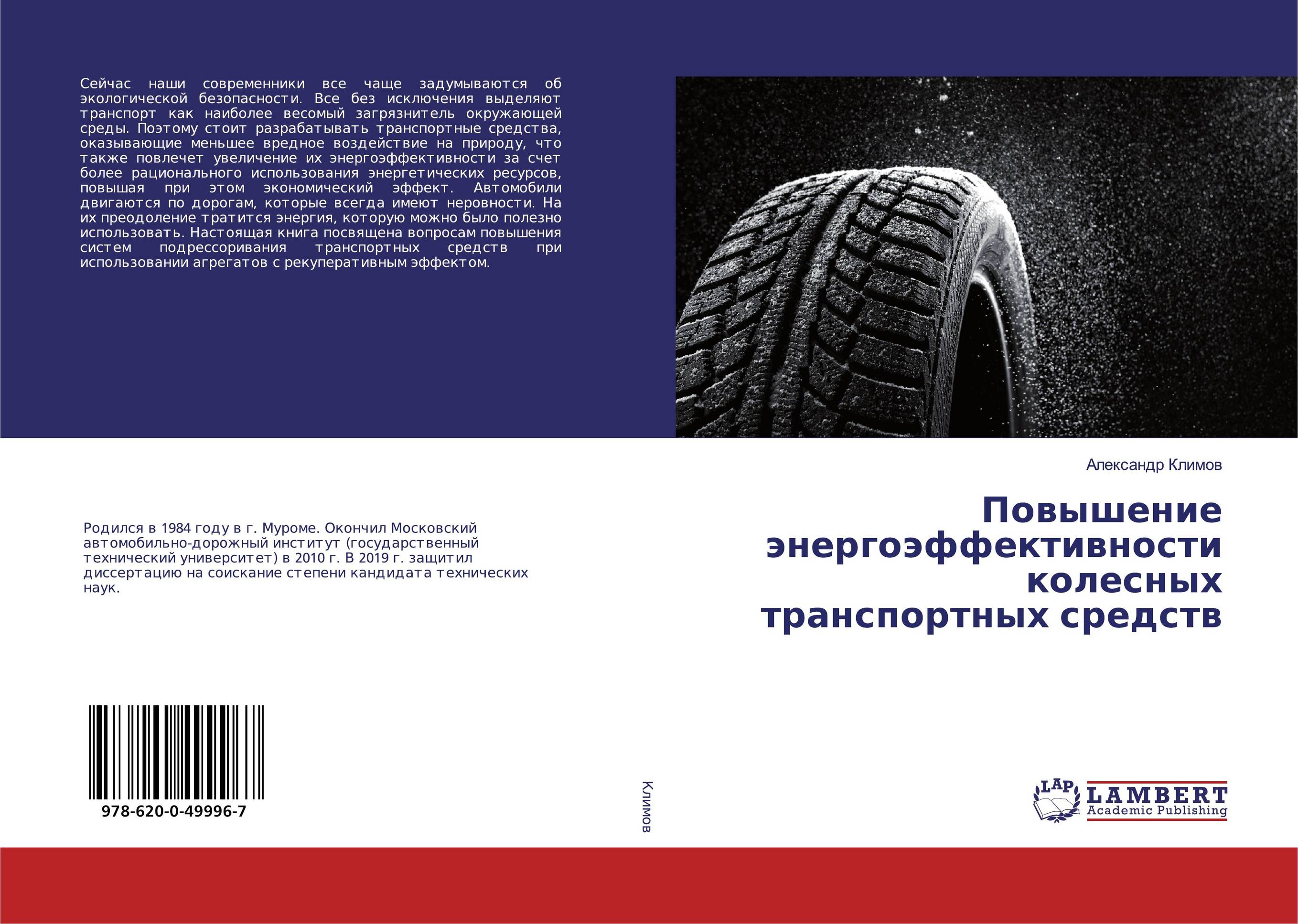 Сейчас наши современники все чаще задумываются об экологической безопасности. Все без исключения выделяют транспорт как наиболее весомый загрязнитель окружающей среды. Поэтому стоит разрабатывать транспортные средства, оказывающие меньшее вредное воздействие на природу, что также повлечет увеличение их энергоэффективности за счет более рационального использования энергетических ресурсов, повышая при этом экономический эффект. Автомобили двигаются по дорогам, которые всегда имеют неровности. На их преодоление тратится энергия, которую можно было полезно использовать. Настоящая книга посвящена вопросам повышения систем подрессоривания транспортных средств при использовании агрегатов с рекуперативным эффектом.

Родился в 1984 году в г. Муроме. Окончил Московский автомобильно-дорожный институт (государственный технический университет) в 2010 г. В 2019 г. защитил диссертацию на соискание степени кандидата технических наук.

978-620-0-49996-7

Климов

Александр Климов

Повышение энергоэффективности колесных транспортных средств

LAP LAMBERT Academic Publishing